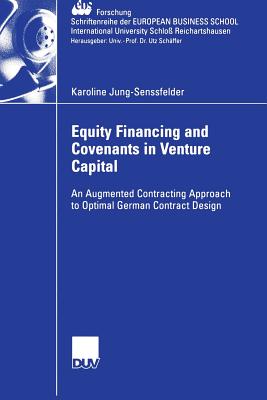 ebs Forschung
Schriftenreihe der EUROPEAN BUSINESS SCHOOL
International University Schloß Reichartshausen
Herausgeber: Univ.-Prof. Dr. Utz Schäffer

Karoline Jung-Senssfelder

Equity Financing and Covenants in Venture Capital

An Augmented Contracting Approach to Optimal German Contract Design

DUV